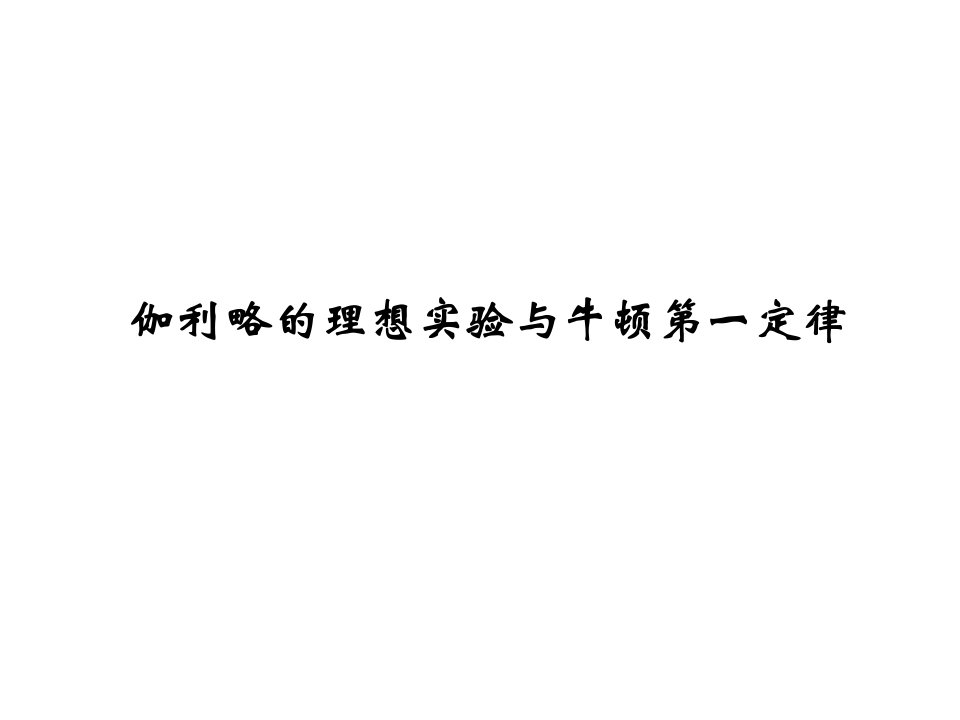 伽利略的理想实验与牛顿第一定律